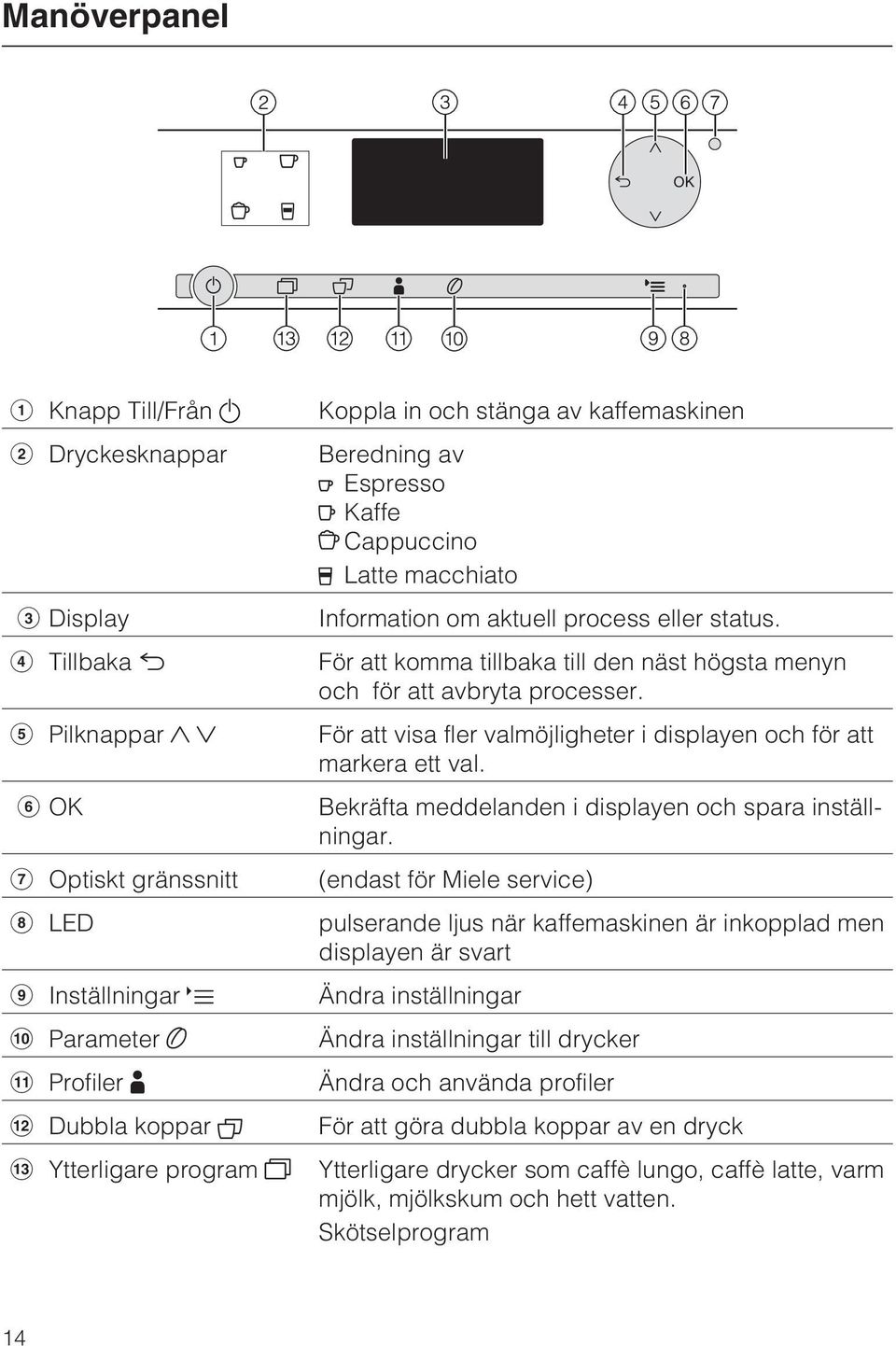 Manöverpanel

2 3 4 5 6 7

OK

1 13 12 11 10 9 8

| | |
|---|---|
| 1 Knapp Till/Från | Koppla in och stänga av kaffemaskinen |
| 2 Dryckesknappar | Beredning av Espresso Kaffe Cappuccino Latte macchiato |
| 3 Display | Information om aktuell process eller status. |
| 4 Tillbaka | För att komma tillbaka till den näst högsta menyn och för att avbryta processer. |
| 5 Pilknappar | För att visa fler valmöjligheter i displayen och för att markera ett val. |
| 6 OK | Bekräfta meddelanden i displayen och spara inställningar. |
| 7 Optiskt gränssnitt | (endast för Miele service) |
| 8 LED | pulserande ljus när kaffemaskinen är inkopplad men displayen är svart |
| 9 Inställningar | Ändra inställningar |
| 10 Parameter | Ändra inställningar till drycker |
| 11 Profiler | Ändra och använda profiler |
| 12 Dubbla koppar | För att göra dubbla koppar av en dryck |
| 13 Ytterligare program | Ytterligare drycker som caffè lungo, caffè latte, varm mjölk, mjölkskum och hett vatten. Skötselprogram |

14